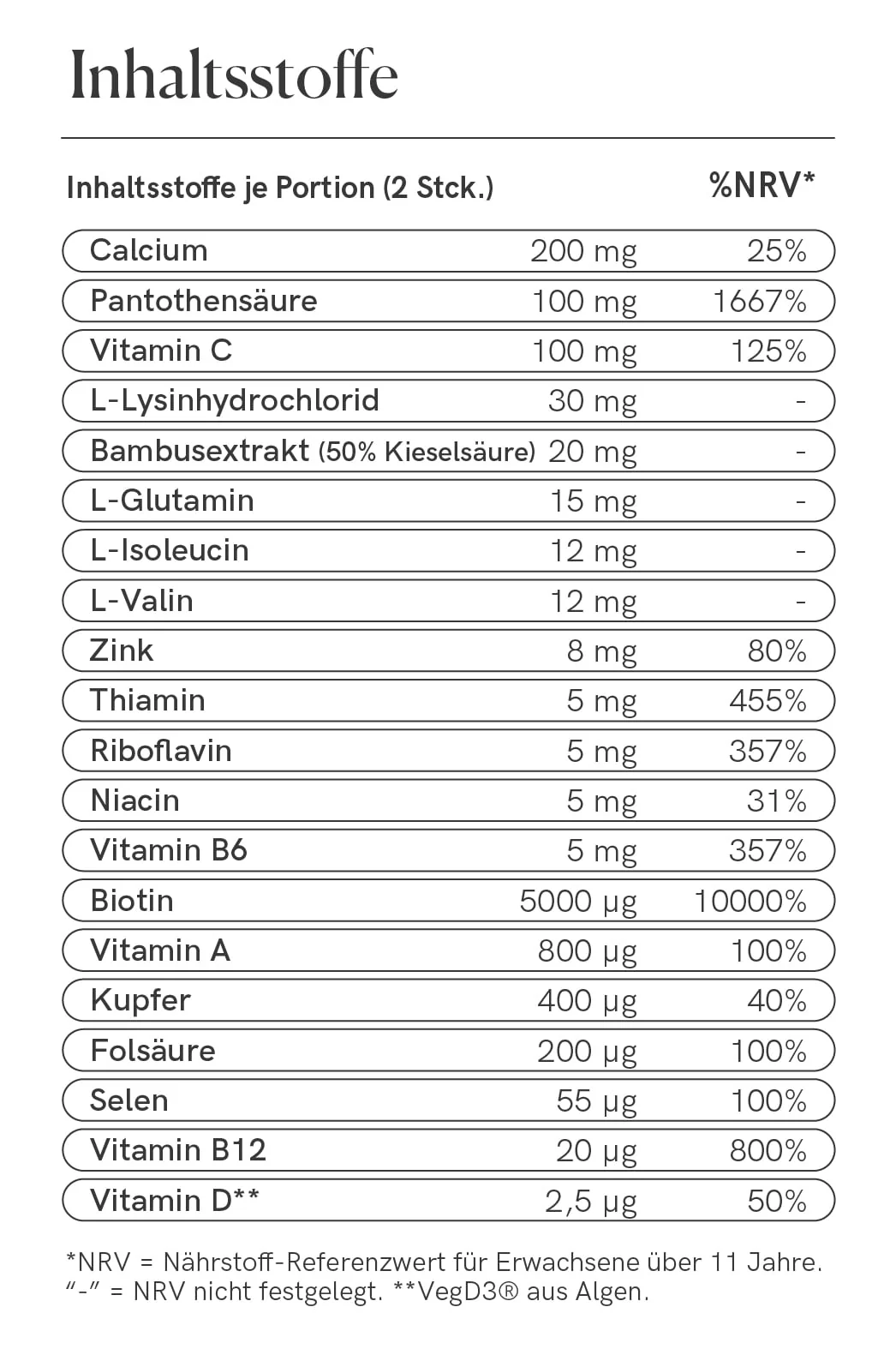 Inhaltsstoffe

| Inhaltsstoffe je Portion (2 Stck.) | | %NRV* |
|---|---|---|
| Calcium | 200 mg | 25% |
| Pantothensäure | 100 mg | 1667% |
| Vitamin C | 100 mg | 125% |
| L-Lysinhydrochlorid | 30 mg | - |
| Bambusextrakt (50% Kieselsäure) | 20 mg | - |
| L-Glutamin | 15 mg | - |
| L-Isoleucin | 12 mg | - |
| L-Valin | 12 mg | - |
| Zink | 8 mg | 80% |
| Thiamin | 5 mg | 455% |
| Riboflavin | 5 mg | 357% |
| Niacin | 5 mg | 31% |
| Vitamin B6 | 5 mg | 357% |
| Biotin | 5000 µg | 10000% |
| Vitamin A | 800 µg | 100% |
| Kupfer | 400 µg | 40% |
| Folsäure | 200 µg | 100% |
| Selen | 55 µg | 100% |
| Vitamin B12 | 20 µg | 800% |
| Vitamin D** | 2,5 µg | 50% |

*NRV = Nährstoff-Referenzwert für Erwachsene über 11 Jahre. "-" = NRV nicht festgelegt. **VegD3® aus Algen.